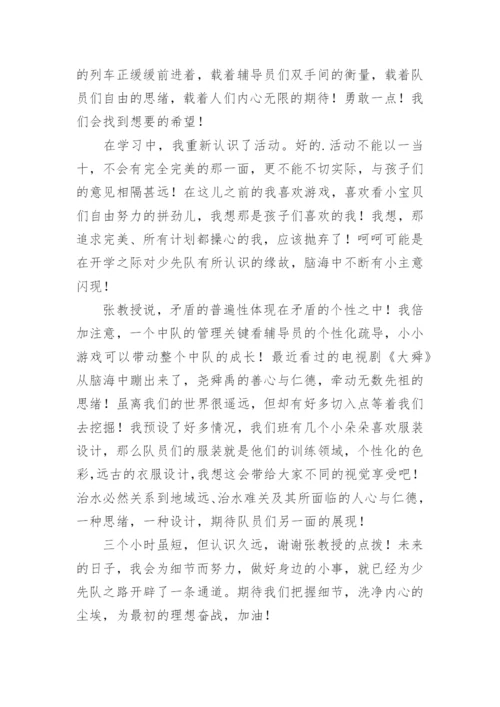 的列车正缓缓前进着，载着辅导员们双手间的衡量，载着队员们自由的思绪，载着人们内心无限的期待！勇敢一点！我们会找到想要的希望！

在学习中，我重新认识了活动。好的.活动不能以一当十，不会有完全完美的那一面，更不能不切实际，与孩子们的意见相隔甚远！在这儿之前的我喜欢游戏，喜欢看小宝贝们自由努力的拼劲儿，我想那是孩子们喜欢的我！我想，那追求完美、所有计划都操心的我，应该抛弃了！呵呵可能是在开学之际对少先队有所认识的缘故，脑海中不断有小主意闪现！

张教授说，矛盾的普遍性体现在矛盾的个性之中！我倍加注意，一个中队的管理关键看辅导员的个性化疏导，小小游戏可以带动整个中队的成长！最近看过的电视剧《大舜》从脑海中蹦出来了，尧舜禹的善心与仁德，牵动无数先祖的思绪！虽离我们的世界很遥远，但却有好多切入点等着我们去挖掘！我预设了好多情况，我们班有几个小朵朵喜欢服装设计，那么队员们的服装就是他们的训练领域，个性化的色彩，远古的衣服设计，我想这会带给大家不同的视觉享受吧！治水必然关系到地域远、治水难关及其所面临的人心与仁德，一种思绪，一种设计，期待队员们另一面的展现！

三个小时虽短，但认识久远，谢谢张教授的点拨！未来的日子，我会为细节而努力，做好身边的小事，就已经为少先队之路开辟了一条通道。期待我们把握细节，洗净内心的尘埃，为最初的理想奋战，加油！